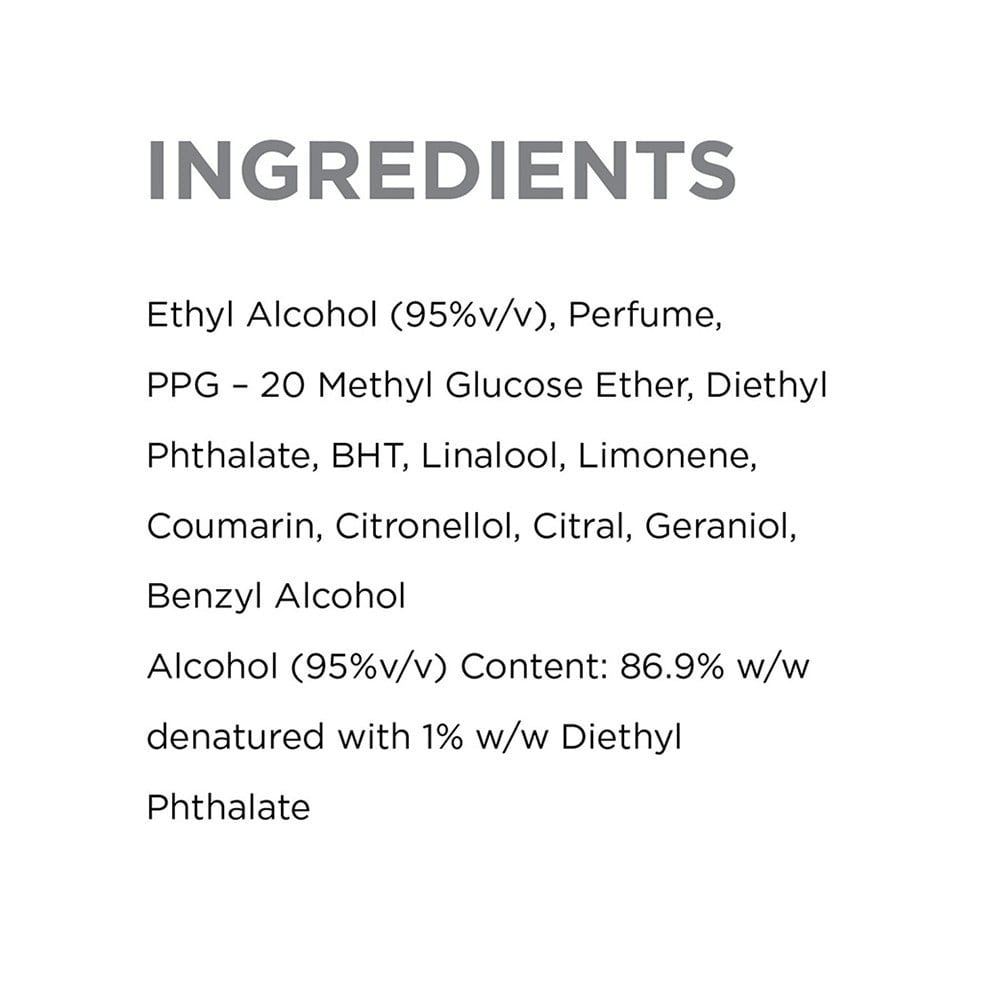 INGREDIENTS

Ethyl Alcohol (95%v/v), Perfume, PPG – 20 Methyl Glucose Ether, Diethyl Phthalate, BHT, Linalool, Limonene, Coumarin, Citronellol, Citral, Geraniol, Benzyl Alcohol

Alcohol (95%v/v) Content: 86.9% w/w denatured with 1% w/w Diethyl Phthalate